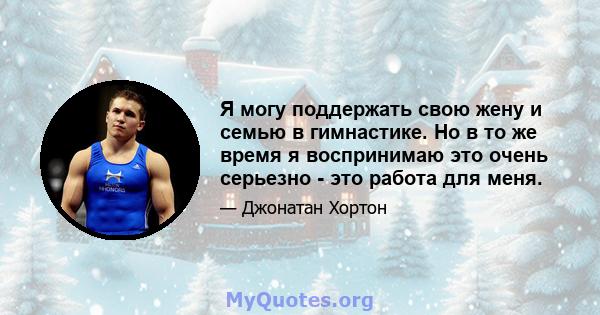 Я могу поддержать свою жену и семью в гимнастике. Но в то же время я воспринимаю это очень серьезно - это работа для меня.

— Джонатан Хортон

MyQuotes.org